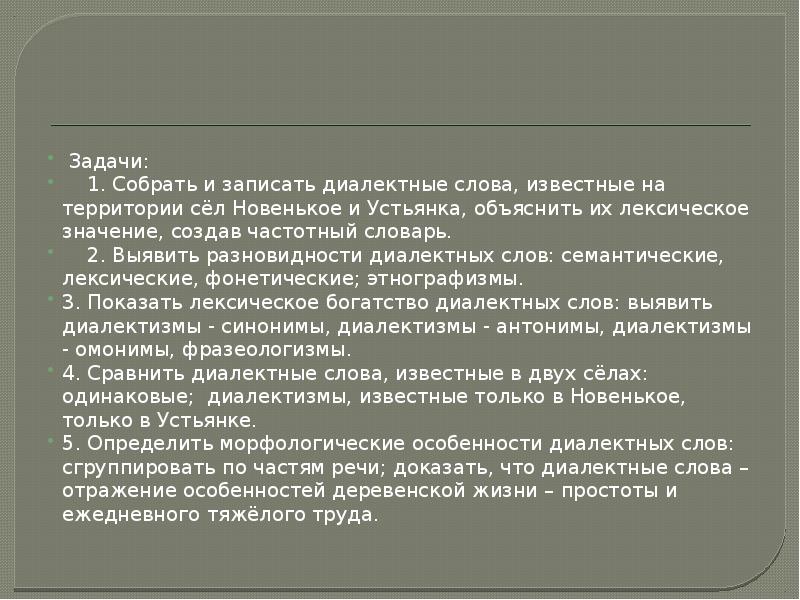 • Задачи:

• 1. Собрать и записать диалектные слова, известные на территории сёл Новенькое и Устьянка, объяснить их лексическое значение, создав частотный словарь.

• 2. Выявить разновидности диалектных слов: семантические, лексические, фонетические; этнографизмы.

• 3. Показать лексическое богатство диалектных слов: выявить диалектизмы - синонимы, диалектизмы - антонимы, диалектизмы - омонимы, фразеологизмы.

• 4. Сравнить диалектные слова, известные в двух сёлах: одинаковые; диалектизмы, известные только в Новенькое, только в Устьянке.

• 5. Определить морфологические особенности диалектных слов: сгруппировать по частям речи; доказать, что диалектные слова – отражение особенностей деревенской жизни – простоты и ежедневного тяжёлого труда.